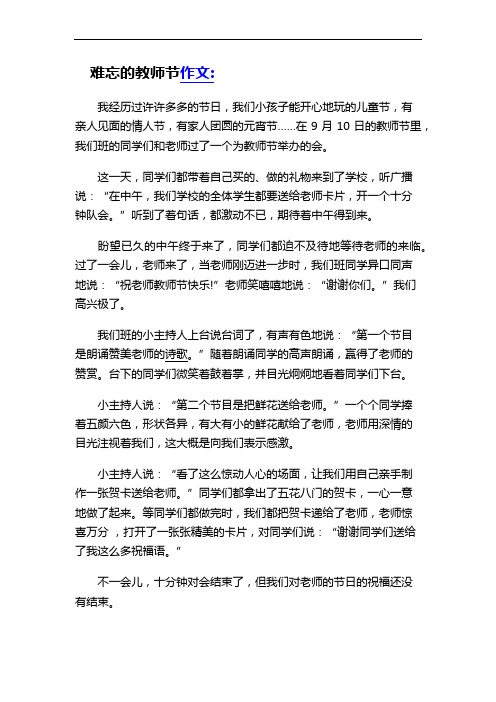 难忘的教师节作文:

我经历过许许多多的节日，我们小孩子能开心地玩的儿童节，有亲人见面的情人节，有家人团圆的元宵节……在 9 月 10 日的教师节里，我们班的同学们和老师过了一个为教师节举办的会。

这一天，同学们都带着自己买的、做的礼物来到了学校，听广播说：“在中午，我们学校的全体学生都要送给老师卡片，开一个十分钟队会。”听到了着句话，都激动不已，期待着中午得到来。

盼望已久的中午终于来了，同学们都迫不及待地等待老师的来临。过了一会儿，老师来了，当老师刚迈进一步时，我们班同学异口同声地说：“祝老师教师节快乐!”老师笑嘻嘻地说：“谢谢你们。”我们高兴极了。

我们班的小主持人上台说台词了，有声有色地说：“第一个节目是朗诵赞美老师的诗歌。”随着朗诵同学的高声朗诵，赢得了老师的赞赏。台下的同学们微笑着鼓着掌，并目光炯炯地看着同学们下台。

小主持人说：“第二个节目是把鲜花送给老师。”一个个同学捧着五颜六色，形状各异，有大有小的鲜花献给了老师，老师用深情的目光注视着我们，这大概是向我们表示感激。

小主持人说：“看了这么惊动人心的场面，让我们用自己亲手制作一张贺卡送给老师。”同学们都拿出了五花八门的贺卡，一心一意地做了起来。等同学们都做完时，我们都把贺卡递给了老师，老师惊喜万分，打开了一张张精美的卡片，对同学们说：“谢谢同学们送给了我这么多祝福语。”

不一会儿，十分钟对会结束了，但我们对老师的节日的祝福还没有结束。